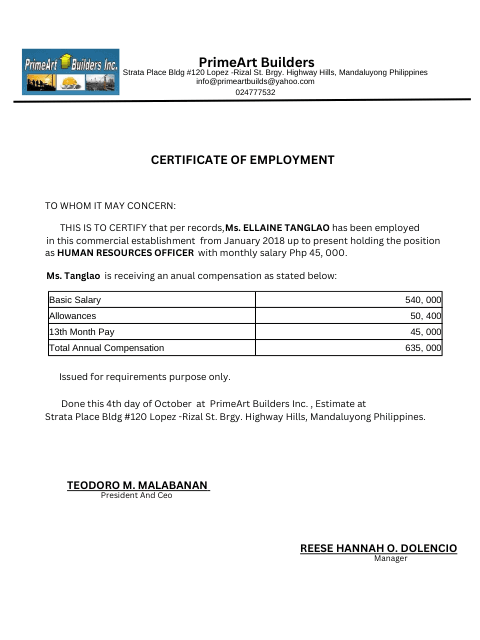 PrimeArt Builders Inc.

PrimeArt Builders
Strata Place Bldg #120 Lopez -Rizal St. Brgy. Highway Hills, Mandaluyong Philippines
info@primeartbuilds@yahoo.com
024777532

CERTIFICATE OF EMPLOYMENT

TO WHOM IT MAY CONCERN:

THIS IS TO CERTIFY that per records,Ms. ELLAINE TANGLAO has been employed in this commercial establishment from January 2018 up to present holding the position as HUMAN RESOURCES OFFICER with monthly salary Php 45, 000.

Ms. Tanglao is receiving an anual compensation as stated below:

| Basic Salary | 540, 000 |
|---|---|
| Allowances | 50, 400 |
| 13th Month Pay | 45, 000 |
| Total Annual Compensation | 635, 000 |

Issued for requirements purpose only.

Done this 4th day of October at PrimeArt Builders Inc. , Estimate at Strata Place Bldg #120 Lopez -Rizal St. Brgy. Highway Hills, Mandaluyong Philippines.

TEODORO M. MALABANAN
President And Ceo

REESE HANNAH O. DOLENCIO
Manager